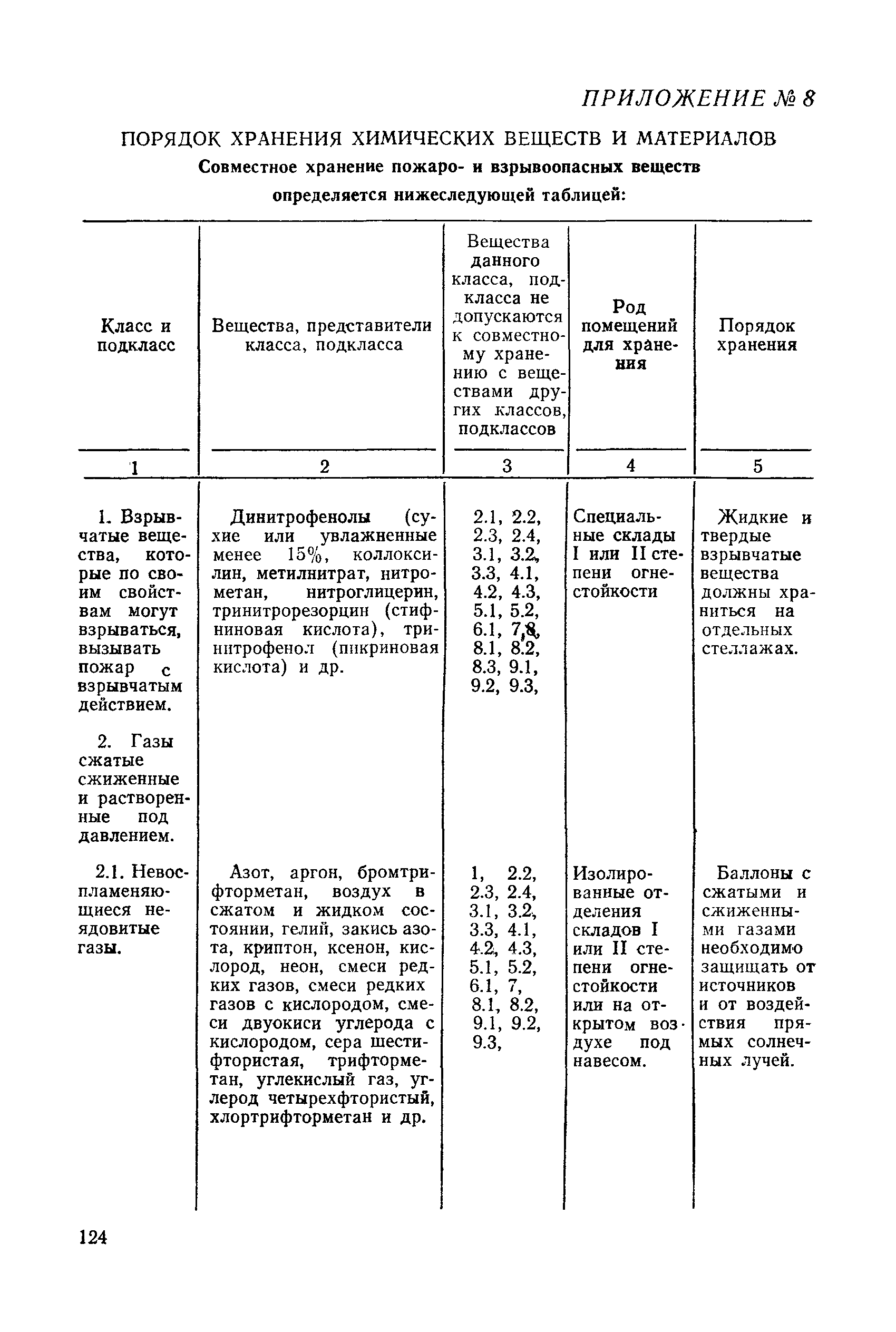 ПРИЛОЖЕНИЕ № 8

ПОРЯДОК ХРАНЕНИЯ ХИМИЧЕСКИХ ВЕЩЕСТВ И МАТЕРИАЛОВ

Совместное хранение пожаро- и взрывоопасных веществ определяется нижеследующей таблицей:

| Класс и подкласс | Вещества, представители класса, подкласса | Вещества данного класса, подкласса не допускаются к совместному хранению с веществами других классов, подклассов | Род помещений для хранения | Порядок хранения |
|---|---|---|---|---|
| 1 | 2 | 3 | 4 | 5 |
| 1. Взрывчатые вещества, которые по своим свойствам могут взрываться, вызывать пожар с взрывчатым действием. | Динитрофенолы (сухие или увлажненные менее 15%, коллоксилин, метилнитрат, нитрометан, нитроглицерин, тринитрорезорцин (стифниновая кислота), тринитрофенол (пикриновая кислота) и др. | 2.1, 2.2, 2.3, 2.4, 3.1, 3.2, 3.3, 4.1, 4.2, 4.3, 5.1, 5.2, 6.1, 7,8, 8.1, 8.2, 8.3, 9.1, 9.2, 9.3, | Специальные склады I или II степени огнестойкости | Жидкие и твердые взрывчатые вещества должны храниться на отдельных стеллажах. |
| 2. Газы сжатые сжиженные и растворенные под давлением. | | | | |
| 2.1. Невоспламеняющиеся неядовитые газы. | Азот, аргон, бромтрифторметан, воздух в сжатом и жидком состоянии, гелий, закись азота, криптон, ксенон, кислород, неон, смеси редких газов, смеси редких газов с кислородом, смеси двуокиси углерода с кислородом, сера шестифтористая, трифторметан, углекислый газ, углерод четырехфтористый, хлортрифторметан и др. | 1, 2.2, 2.3, 2.4, 3.1, 3.2, 3.3, 4.1, 4.2, 4.3, 5.1, 5.2, 6.1, 7, 8.1, 8.2, 9.1, 9.2, 9.3, | Изолированные отделения складов I или II степени огнестойкости или на открытом воздухе под навесом. | Баллоны с сжатыми и сжиженными газами необходимо защищать от источников и от воздействия прямых солнечных лучей. |

124